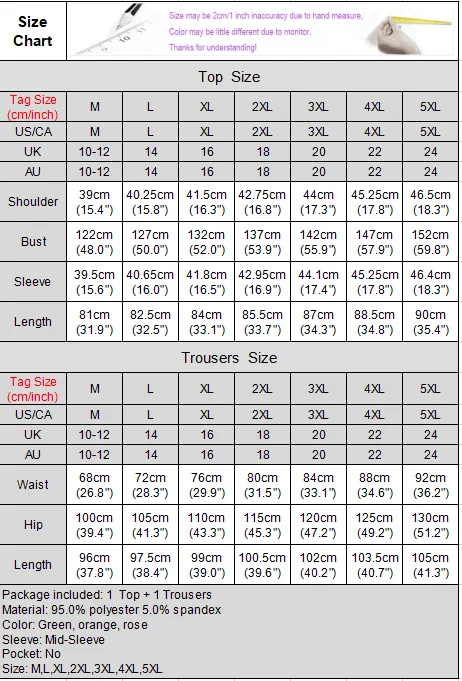 Size Chart

Size may be 2cm/1 inch inaccuracy due to hand measure,
Color may be little different due to monitor,
Thanks for understanding!

Top Size

| Tag Size (cm/inch) | M | L | XL | 2XL | 3XL | 4XL | 5XL |
|---|---|---|---|---|---|---|---|
| US/CA | M | L | XL | 2XL | 3XL | 4XL | 5XL |
| UK | 10-12 | 14 | 16 | 18 | 20 | 22 | 24 |
| AU | 10-12 | 14 | 16 | 18 | 20 | 22 | 24 |
| Shoulder | 39cm (15.4") | 40.25cm (15.8") | 41.5cm (16.3") | 42.75cm (16.8") | 44cm (17.3") | 45.25cm (17.8") | 46.5cm (18.3") |
| Bust | 122cm (48.0") | 127cm (50.0") | 132cm (52.0") | 137cm (53.9") | 142cm (55.9") | 147cm (57.9") | 152cm (59.8") |
| Sleeve | 39.5cm (15.6") | 40.65cm (16.0") | 41.8cm (16.5") | 42.95cm (16.9") | 44.1cm (17.4") | 45.25cm (17.8") | 46.4cm (18.3") |
| Length | 81cm (31.9") | 82.5cm (32.5") | 84cm (33.1") | 85.5cm (33.7") | 87cm (34.3") | 88.5cm (34.8") | 90cm (35.4") |

Trousers Size

| Tag Size (cm/inch) | M | L | XL | 2XL | 3XL | 4XL | 5XL |
|---|---|---|---|---|---|---|---|
| US/CA | M | L | XL | 2XL | 3XL | 4XL | 5XL |
| UK | 10-12 | 14 | 16 | 18 | 20 | 22 | 24 |
| AU | 10-12 | 14 | 16 | 18 | 20 | 22 | 24 |
| Waist | 68cm (26.8") | 72cm (28.3") | 76cm (29.9") | 80cm (31.5") | 84cm (33.1") | 88cm (34.6") | 92cm (36.2") |
| Hip | 100cm (39.4") | 105cm (41.3") | 110cm (43.3") | 115cm (45.3") | 120cm (47.2") | 125cm (49.2") | 130cm (51.2") |
| Length | 96cm (37.8") | 97.5cm (38.4") | 99cm (39.0") | 100.5cm (39.6") | 102cm (40.2") | 103.5cm (40.7") | 105cm (41.3") |

Package included: 1 Top + 1 Trousers
Material: 95.0% polyester 5.0% spandex
Color: Green, orange, rose
Sleeve: Mid-Sleeve
Pocket: No
Size: M,L,XL,2XL,3XL,4XL,5XL